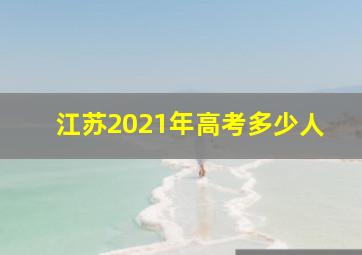 江苏2021年高考多少人